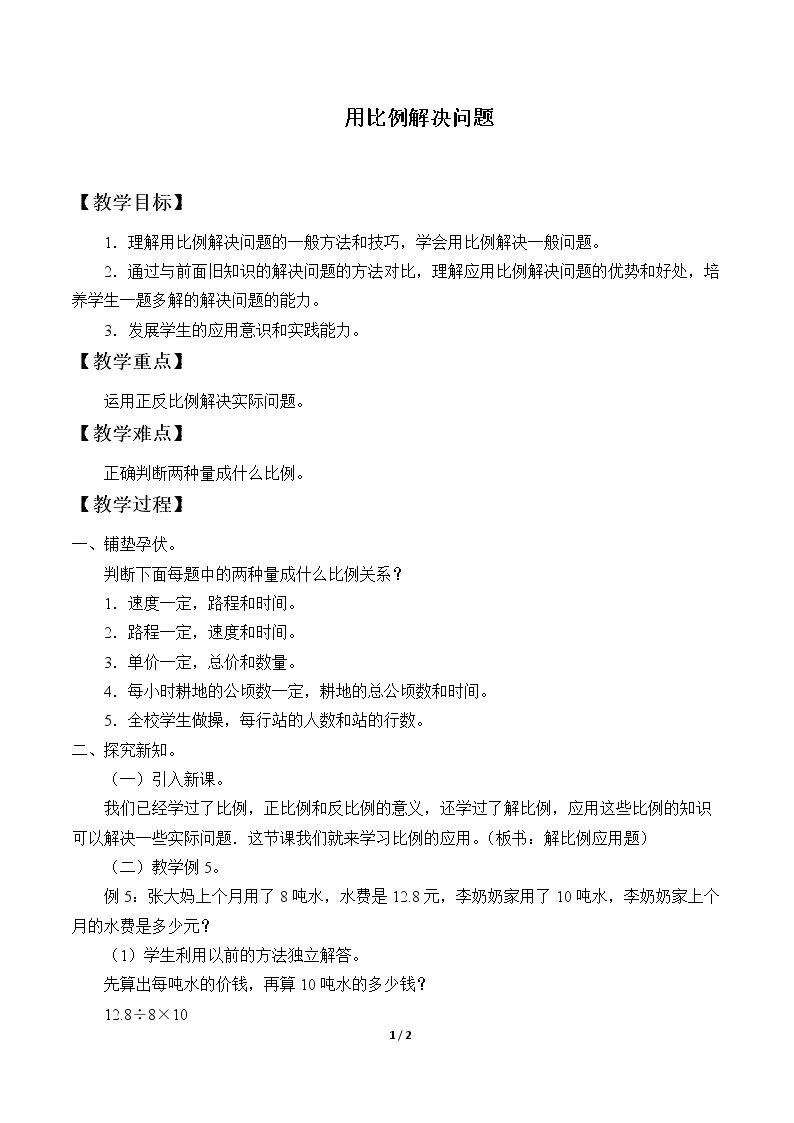 用比例解决问题

【教学目标】

1．理解用比例解决问题的一般方法和技巧，学会用比例解决一般问题。

2．通过与前面旧知识的解决问题的方法对比，理解应用比例解决问题的优势和好处，培养学生一题多解的解决问题的能力。

3．发展学生的应用意识和实践能力。

【教学重点】

运用正反比例解决实际问题。

【教学难点】

正确判断两种量成什么比例。

【教学过程】

一、铺垫孕伏。

判断下面每题中的两种量成什么比例关系？

1．速度一定，路程和时间。

2．路程一定，速度和时间。

3．单价一定，总价和数量。

4．每小时耕地的公顷数一定，耕地的总公顷数和时间。

5．全校学生做操，每行站的人数和站的行数。

二、探究新知。

（一）引入新课。

我们已经学过了比例，正比例和反比例的意义，还学过了解比例，应用这些比例的知识可以解决一些实际问题．这节课我们就来学习比例的应用。（板书：解比例应用题）

（二）教学例5。

例5：张大妈上个月用了8吨水，水费是12.8元，李奶奶家用了10吨水，李奶奶家上个月的水费是多少元？

（1）学生利用以前的方法独立解答。

先算出每吨水的价钱，再算10吨水的多少钱？

$12.8 \div 8 \times 10$

1 / 2